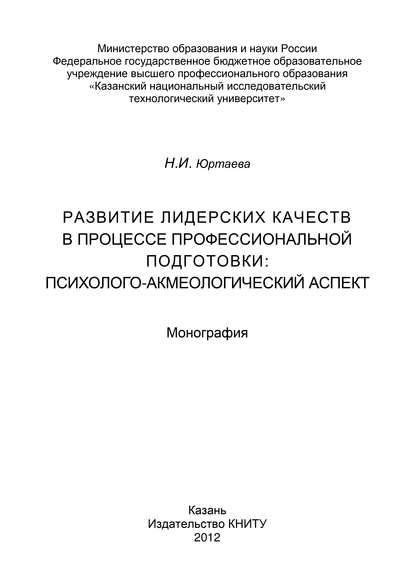 Министерство образования и науки России
Федеральное государственное бюджетное образовательное учреждение высшего профессионального образования
«Казанский национальный исследовательский технологический университет»

Н.И. Юртаева

РАЗВИТИЕ ЛИДЕРСКИХ КАЧЕСТВ В ПРОЦЕССЕ ПРОФЕССИОНАЛЬНОЙ ПОДГОТОВКИ: ПСИХОЛОГО-АКМЕОЛОГИЧЕСКИЙ АСПЕКТ

Монография

Казань
Издательство КНИТУ
2012